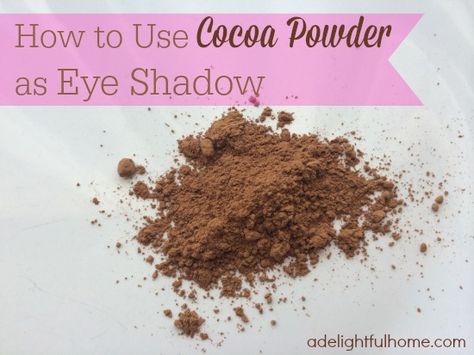 How to Use Cocoa Powder as Eye Shadow

adelightfulhome.com